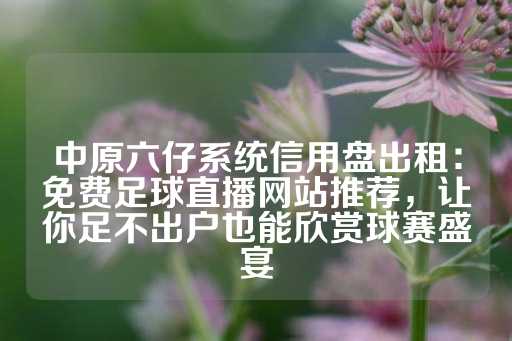 中原六仔系统信用盘出租：免费足球直播网站推荐，让你足不出户也能欣赏球赛盛宴